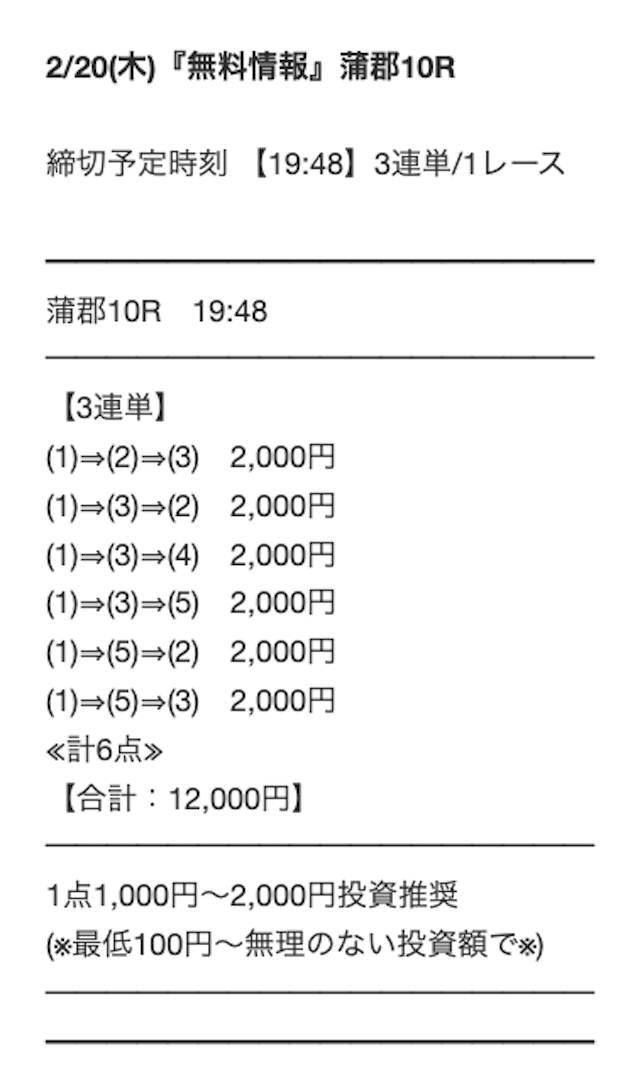 2/20(木)『無料情報』蒲郡10R

締切予定時刻 【19:48】3連単/1レース

蒲郡10R　19:48

【3連単】
(1)⇒(2)⇒(3)　2,000円
(1)⇒(3)⇒(2)　2,000円
(1)⇒(3)⇒(4)　2,000円
(1)⇒(3)⇒(5)　2,000円
(1)⇒(5)⇒(2)　2,000円
(1)⇒(5)⇒(3)　2,000円
≪計6点≫
【合計：12,000円】

1点1,000円〜2,000円投資推奨
(※最低100円〜無理のない投資額で※)